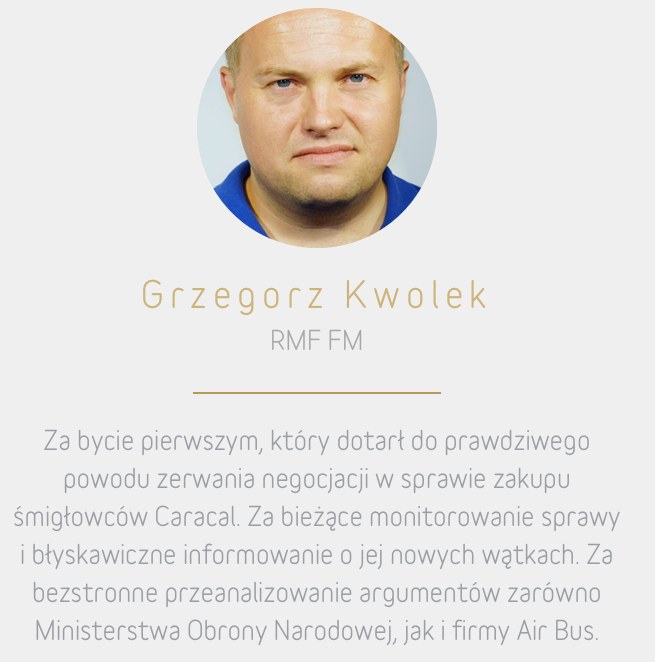 Grzegorz Kwolek
RMF FM

Za bycie pierwszym, który dotarł do prawdziwego powodu zerwania negocjacji w sprawie zakupu śmigłowców Caracal. Za bieżące monitorowanie sprawy i błyskawiczne informowanie o jej nowych wątkach. Za bezstronne przeanalizowanie argumentów zarówno Ministerstwa Obrony Narodowej, jak i firmy Air Bus.